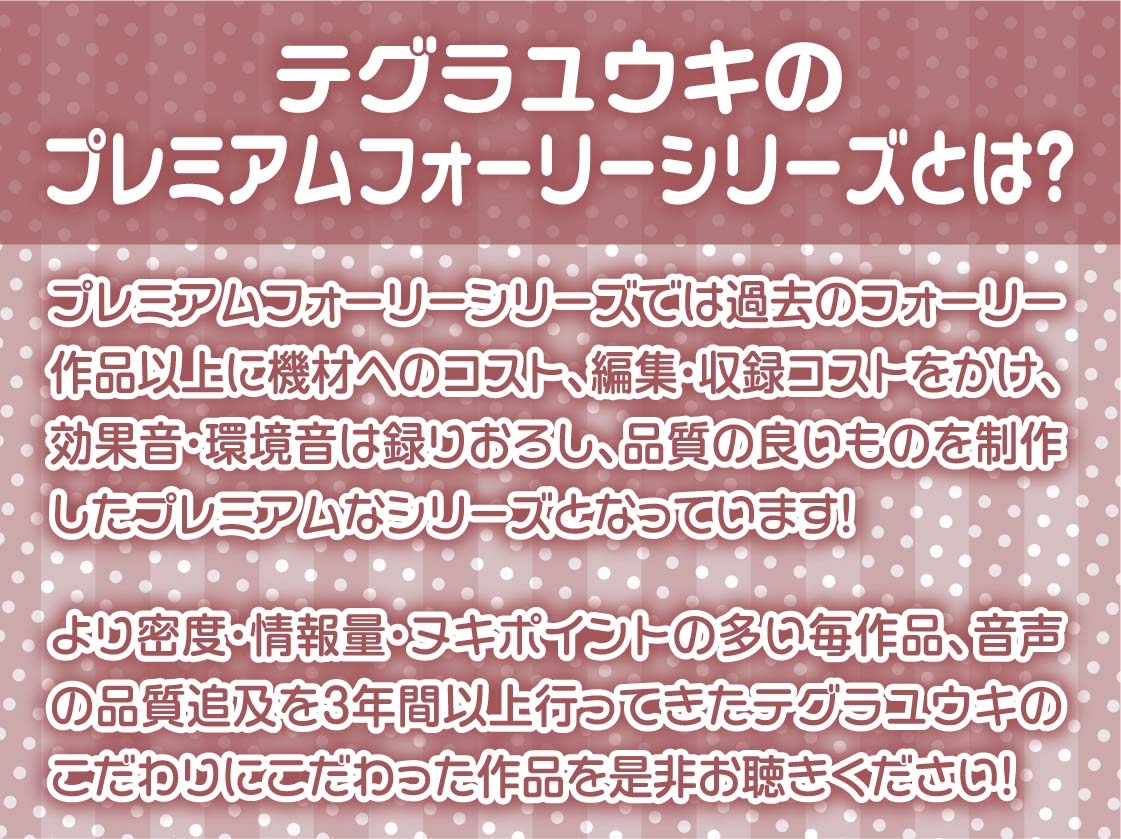 テグラユウキの
プレミアムフォーリーシリーズとは?

プレミアムフォーリーシリーズでは過去のフォーリー作品以上に機材へのコスト、編集・収録コストをかけ、効果音・環境音は録りおろし、品質の良いものを制作したプレミアムなシリーズとなっています!

より密度・情報量・ヌキポイントの多い毎作品、音声の品質追及を3年間以上行ってきたテグラユウキのこだわりにこだわった作品を是非お聴きください!